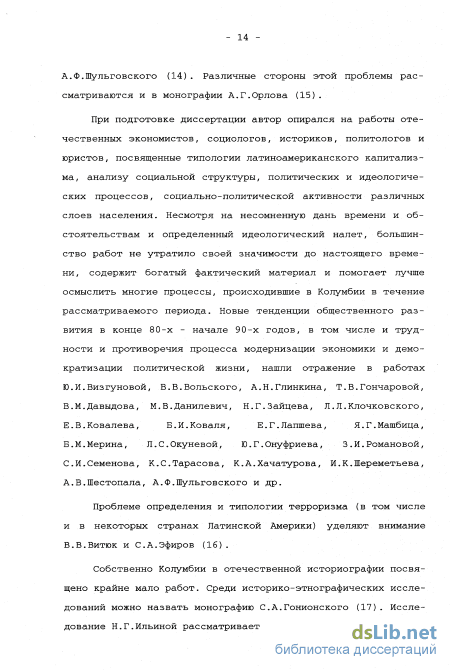 - 14 -

А.Ф.Шульговского (14). Различные стороны этой проблемы рассматриваются и в монографии А.Г.Орлова (15).

При подготовке диссертации автор опирался на работы отечественных экономистов, социологов, историков, политологов и юристов, посвященные типологии латиноамериканского капитализма, анализу социальной структуры, политических и идеологических процессов, социально-политической активности различных слоев населения. Несмотря на несомненную дань времени и обстоятельствам и определенный идеологический налет, большинство работ не утратило своей значимости до настоящего времени, содержит богатый фактический материал и помогает лучше осмыслить многие процессы, происходившие в Колумбии в течение рассматриваемого периода. Новые тенденции общественного развития в конце 80-х - начале 90-х годов, в том числе и трудности и противоречия процесса модернизации экономики и демократизации политической жизни, нашли отражение в работах Ю.И.Визгуновой, В.В.Вольского, А.Н.Глинкина, Т.В.Гончаровой, В.М.Давыдова, М.В.Данилевич, Н.Г.Зайцева, Л.Л.Клочковского, Е.В.Ковалева, Б.И.Коваля, Е.Г.Лапшева, Я.Г.Машбица, Б.М.Мерина, Л.С.Окуневой, Ю.Г.Онуфриева, З.И.Романовой, С.И.Семенова, К.С.Тарасова, К.А.Хачатурова, И.К.Шереметьева, А.В.Шестопала, А.Ф.Шульговского и др.

Проблеме определения и типологии терроризма (в том числе и в некоторых странах Латинской Америки) уделяют внимание В.В.Витюк и С.А.Эфиров (16).

Собственно Колумбии в отечественной историографии посвящено крайне мало работ. Среди историко-этнографических исследований можно назвать монографию С.А.Гонионского (17). Исследование Н.Г.Ильиной рассматривает

dsLib.net
библиотека диссертаций